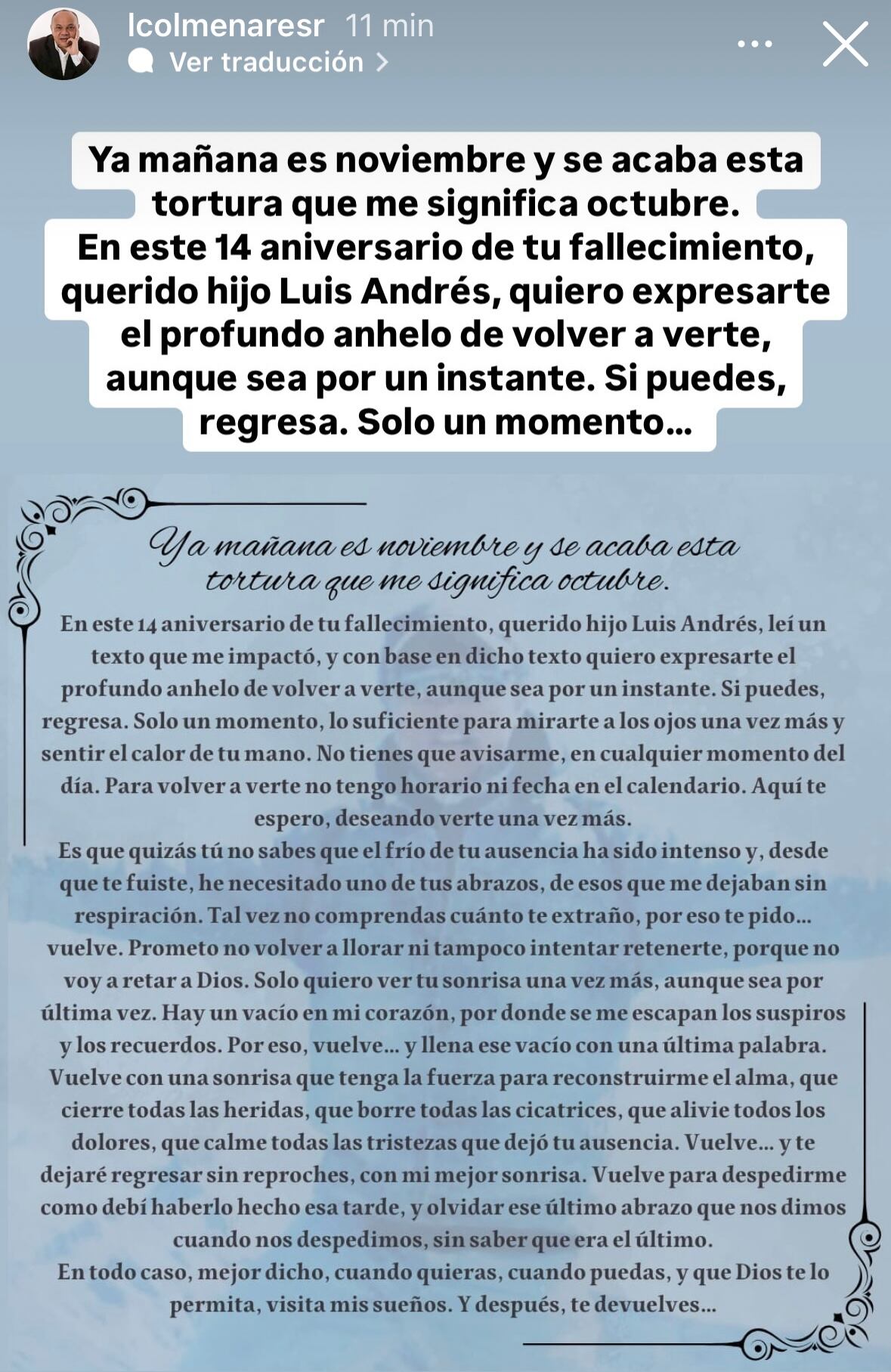 lcolmenaresr 11 min
Ver traducción >

Ya mañana es noviembre y se acaba esta tortura que me significa octubre.
En este 14 aniversario de tu fallecimiento, querido hijo Luis Andrés, quiero expresarte el profundo anhelo de volver a verte, aunque sea por un instante. Si puedes, regresa. Solo un momento...

Ya mañana es noviembre y se acaba esta tortura que me significa octubre.

En este 14 aniversario de tu fallecimiento, querido hijo Luis Andrés, leí un texto que me impactó, y con base en dicho texto quiero expresarte el profundo anhelo de volver a verte, aunque sea por un instante. Si puedes, regresa. Solo un momento, lo suficiente para mirarte a los ojos una vez más y sentir el calor de tu mano. No tienes que avisarme, en cualquier momento del día. Para volver a verte no tengo horario ni fecha en el calendario. Aquí te espero, deseando verte una vez más.
Es que quizás tú no sabes que el frío de tu ausencia ha sido intenso y, desde que te fuiste, he necesitado uno de tus abrazos, de esos que me dejaban sin respiración. Tal vez no comprendas cuánto te extraño, por eso te pido... vuelve. Prometo no volver a llorar ni tampoco intentar retenerte, porque no voy a retar a Dios. Solo quiero ver tu sonrisa una vez más, aunque sea por última vez. Hay un vacío en mi corazón, por donde se me escapan los suspiros y los recuerdos. Por eso, vuelve... y llena ese vacío con una última palabra. Vuelve con una sonrisa que tenga la fuerza para reconstruirme el alma, que cierre todas las heridas, que borre todas las cicatrices, que alivie todos los dolores, que calme todas las tristezas que dejó tu ausencia. Vuelve... y te dejaré regresar sin reproches, con mi mejor sonrisa. Vuelve para despedirme como debí haberlo hecho esa tarde, y olvidar ese último abrazo que nos dimos cuando nos despedimos, sin saber que era el último.
En todo caso, mejor dicho, cuando quieras, cuando puedas, y que Dios te lo permita, visita mis sueños. Y después, te devuelves...